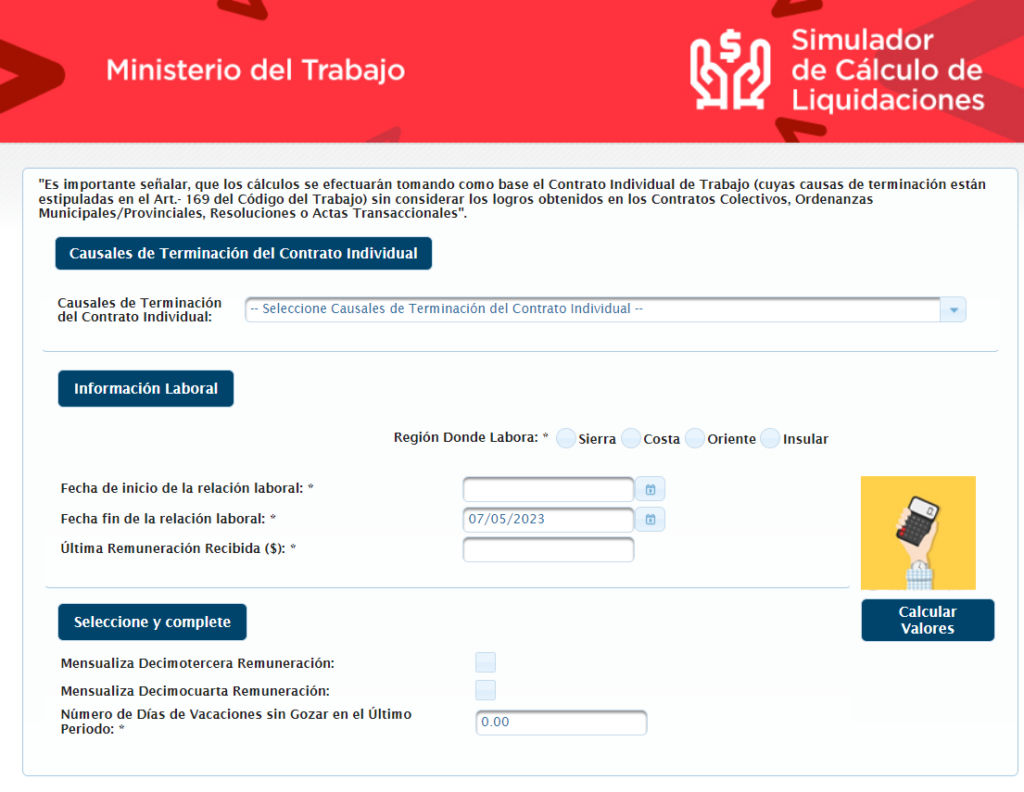 Ministerio del Trabajo

Simulador de Cálculo de Liquidaciones

"Es importante señalar, que los cálculos se efectuarán tomando como base el Contrato Individual de Trabajo (cuyas causas de terminación están estipuladas en el Art.- 169 del Código del Trabajo) sin considerar los logros obtenidos en los Contratos Colectivos, Ordenanzas Municipales/Provinciales, Resoluciones o Actas Transaccionales".

Causales de Terminación del Contrato Individual

Causales de Terminación del Contrato Individual:
-- Seleccione Causales de Terminación del Contrato Individual --

Información Laboral

Región Donde Labora: * Sierra Costa Oriente Insular

Fecha de inicio de la relación laboral: *
Fecha fin de la relación laboral: * 07/05/2023
Última Remuneración Recibida ($): *

Calcular Valores

Seleccione y complete

Mensualiza Decimotercera Remuneración:
Mensualiza Decimocuarta Remuneración:
Número de Días de Vacaciones sin Gozar en el Último Periodo: * 0.00